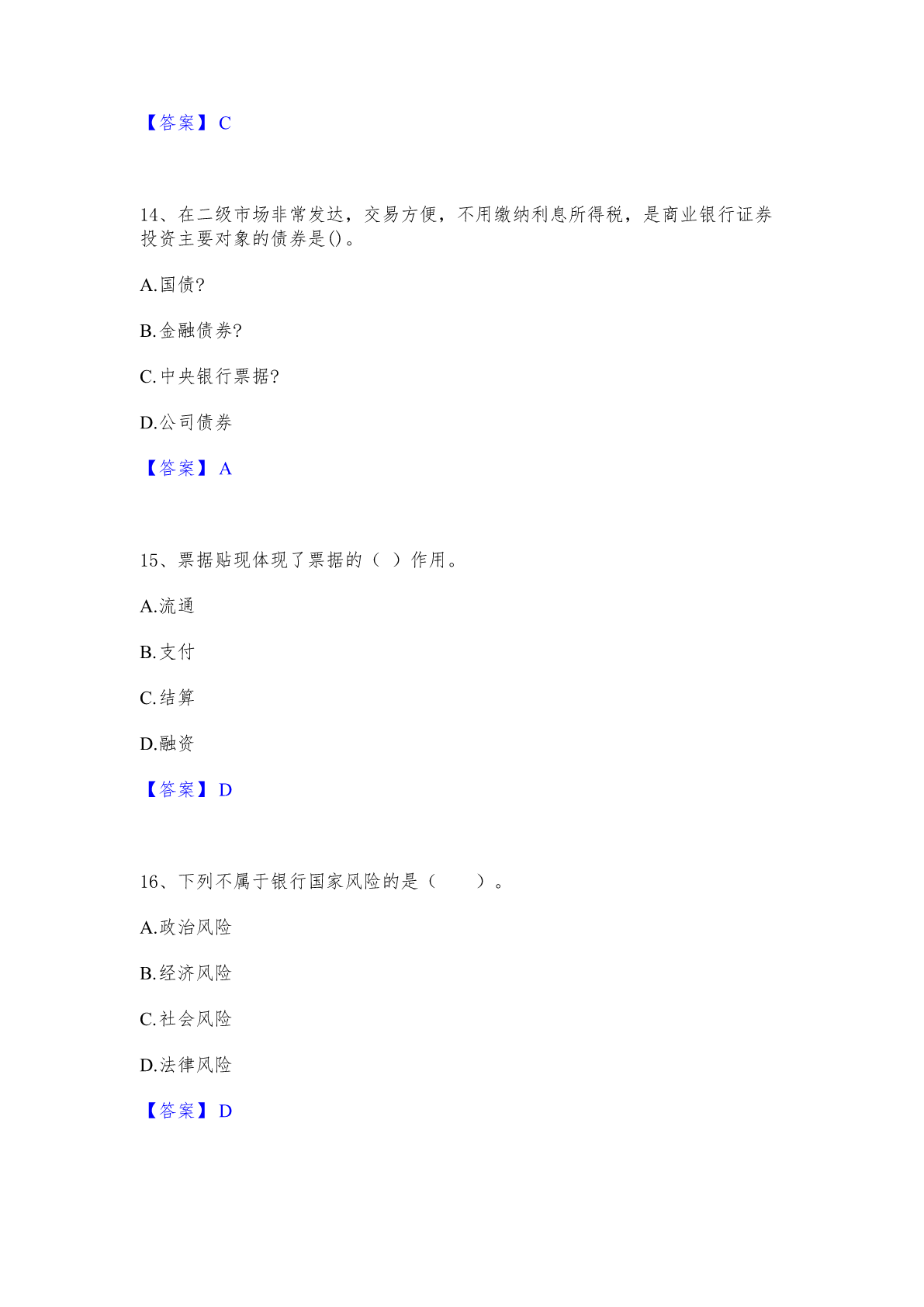 【答案】C

14、在二级市场非常发达，交易方便，不用缴纳利息所得税，是商业银行证券投资主要对象的债券是()。

A.国债?

B.金融债券?

C.中央银行票据?

D.公司债券

【答案】A

15、票据贴现体现了票据的（ ）作用。

A.流通

B.支付

C.结算

D.融资

【答案】D

16、下列不属于银行国家风险的是（　　）。

A.政治风险

B.经济风险

C.社会风险

D.法律风险

【答案】D